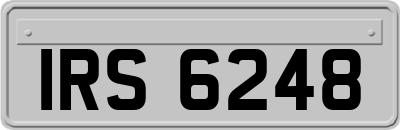 IRS 6248